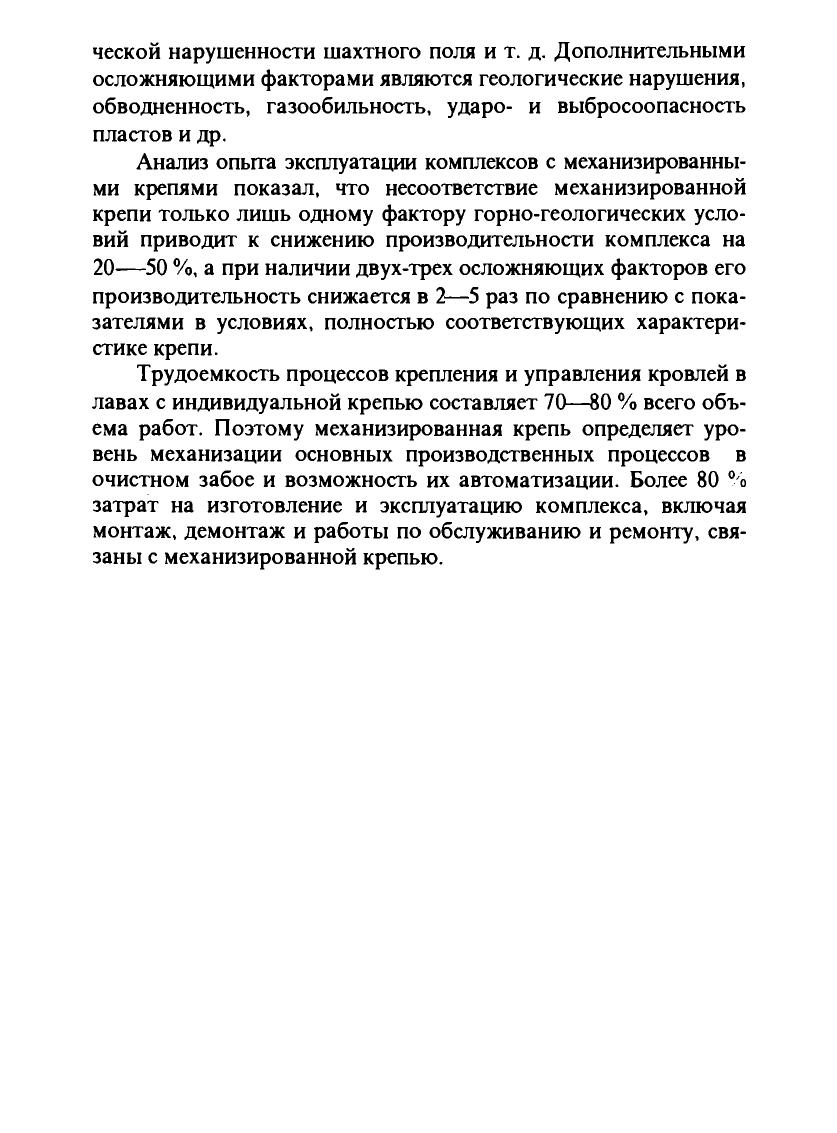 ческой нарушенности шахтного поля и т. д. Дополнительными осложняющими факторами являются геологические нарушения, обводненность, газообильность, ударо- и выбросоопасность пластов и др.

Анализ опыта эксплуатации комплексов с механизированными крепями показал, что несоответствие механизированной крепи только лишь одному фактору горно-геологических условий приводит к снижению производительности комплекса на 20—50 %, а при наличии двух-трех осложняющих факторов его производительность снижается в 2—5 раз по сравнению с показателями в условиях, полностью соответствующих характеристике крепи.

Трудоемкость процессов крепления и управления кровлей в лавах с индивидуальной крепью составляет 70—80 % всего объема работ. Поэтому механизированная крепь определяет уровень механизации основных производственных процессов в очистном забое и возможность их автоматизации. Более 80 % затрат на изготовление и эксплуатацию комплекса, включая монтаж, демонтаж и работы по обслуживанию и ремонту, связаны с механизированной крепью.